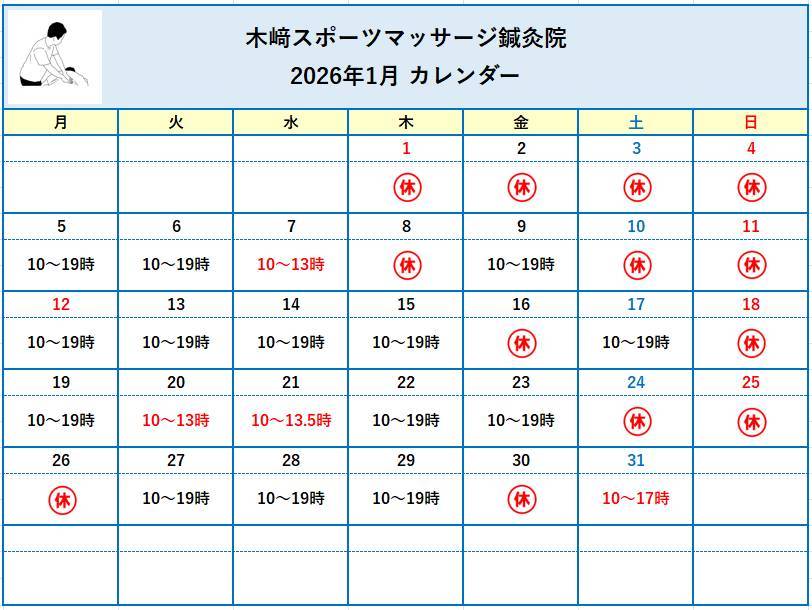 木﨑スポーツマッサージ鍼灸院
2026年1月 カレンダー

| 月 | 火 | 水 | 木 | 金 | 土 | 日 |
|---|---|---|---|---|---|---|
| | | | 1 | 2 | 3 | 4 |
| | | | 休 | 休 | 休 | 休 |
| 5 | 6 | 7 | 8 | 9 | 10 | 11 |
| 10～19時 | 10～19時 | 10～13時 | 休 | 10～19時 | 休 | 休 |
| 12 | 13 | 14 | 15 | 16 | 17 | 18 |
| 10～19時 | 10～19時 | 10～19時 | 10～19時 | 休 | 10～19時 | 休 |
| 19 | 20 | 21 | 22 | 23 | 24 | 25 |
| 10～19時 | 10～13時 | 10～13.5時 | 10～19時 | 10～19時 | 休 | 休 |
| 26 | 27 | 28 | 29 | 30 | 31 | |
| 休 | 10～19時 | 10～19時 | 10～19時 | 休 | 10～17時 | |